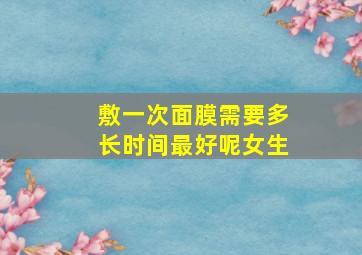 敷一次面膜需要多长时间最好呢女生